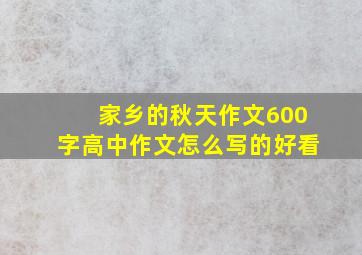 家乡的秋天作文600字高中作文怎么写的好看